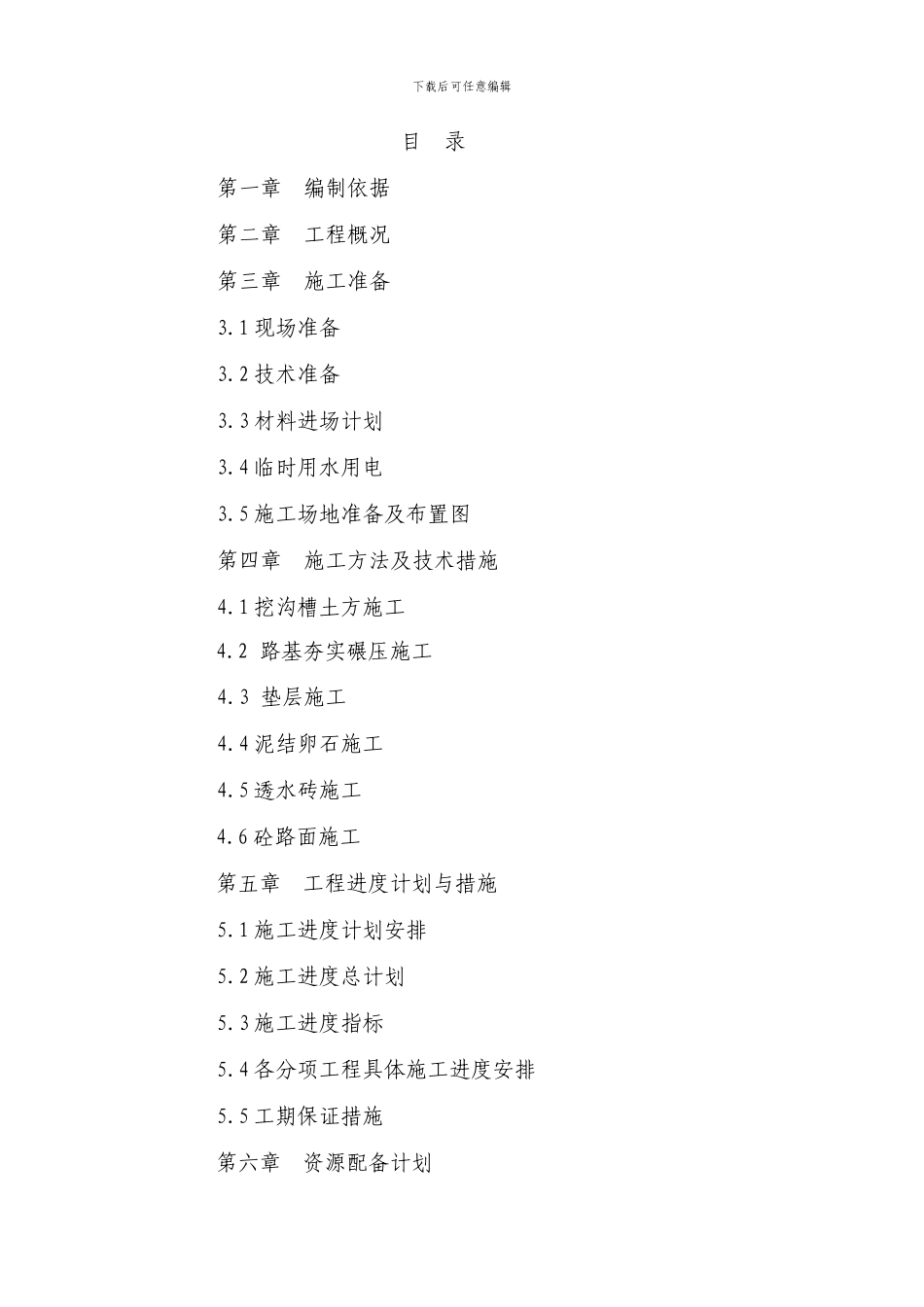 下载后可任意编辑

目　录

第一章　编制依据

第二章　工程概况

第三章　施工准备

3.1 现场准备

3.2 技术准备

3.3 材料进场计划

3.4 临时用水用电

3.5 施工场地准备及布置图

第四章　施工方法及技术措施

4.1 挖沟槽土方施工

4.2 路基夯实碾压施工

4.3 垫层施工

4.4 泥结卵石施工

4.5 透水砖施工

4.6 砼路面施工

第五章　工程进度计划与措施

5.1 施工进度计划安排

5.2 施工进度总计划

5.3 施工进度指标

5.4 各分项工程具体施工进度安排

5.5 工期保证措施

第六章　资源配备计划